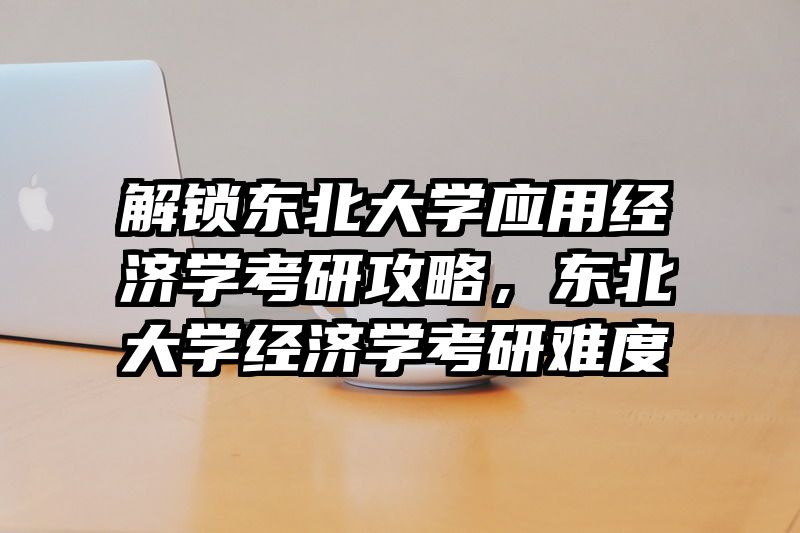 解锁东北大学应用经济学考研攻略，东北大学经济学考研难度